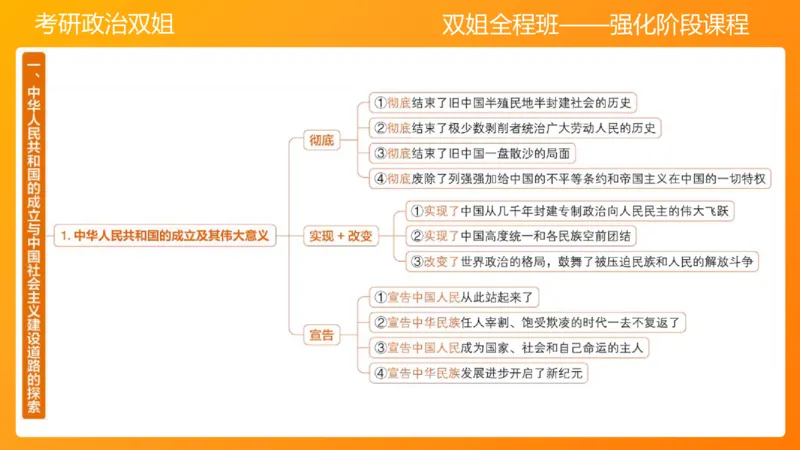 考研政治双姐

双姐全程班——强化阶段课程

一、中华人民共和国的成立与中国社会主义建设道路的探索

1. 中华人民共和国的成立及其伟大意义

彻底

①彻底结束了旧中国半殖民地半封建社会的历史

②彻底结束了极少数剥削者统治广大劳动人民的历史

③彻底结束了旧中国一盘散沙的局面

④彻底废除了列强强加给中国的不平等条约和帝国主义在中国的一切特权

实现 + 改变

①实现了中国从几千年封建专制政治向人民民主的伟大飞跃

②实现了中国高度统一和各民族空前团结

③改变了世界政治的格局，鼓舞了被压迫民族和人民的解放斗争

宣告

①宣告中国人民从此站起来了

②宣告中华民族任人宰割、饱受欺凌的时代一去不复返了

③宣告中国人民成为国家、社会和自己命运的主人

④宣告中华民族发展进步开启了新纪元